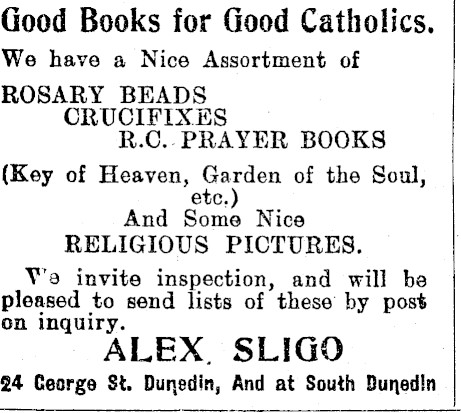 Good Books for Good Catholics.

We have a Nice Assortment of

ROSARY BEADS
CRUCIFIXES
R.C. PRAYER BOOKS

(Key of Heaven, Garden of the Soul, etc.)
And Some Nice
RELIGIOUS PICTURES.

We invite inspection, and will be pleased to send lists of these by post on inquiry.

ALEX. SLIGO

24 George St. Dunedin, And at South Dunedin